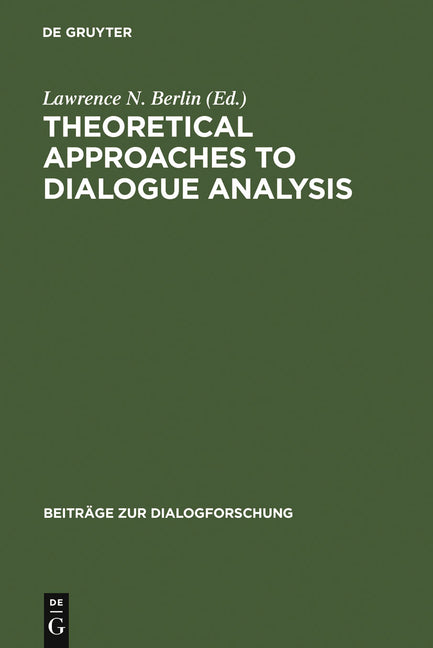 DE GRUYTER

Lawrence N. Berlin (Ed.)

THEORETICAL APPROACHES TO DIALOGUE ANALYSIS

BEITRÄGE ZUR DIALOGFORSCHUNG

DE G